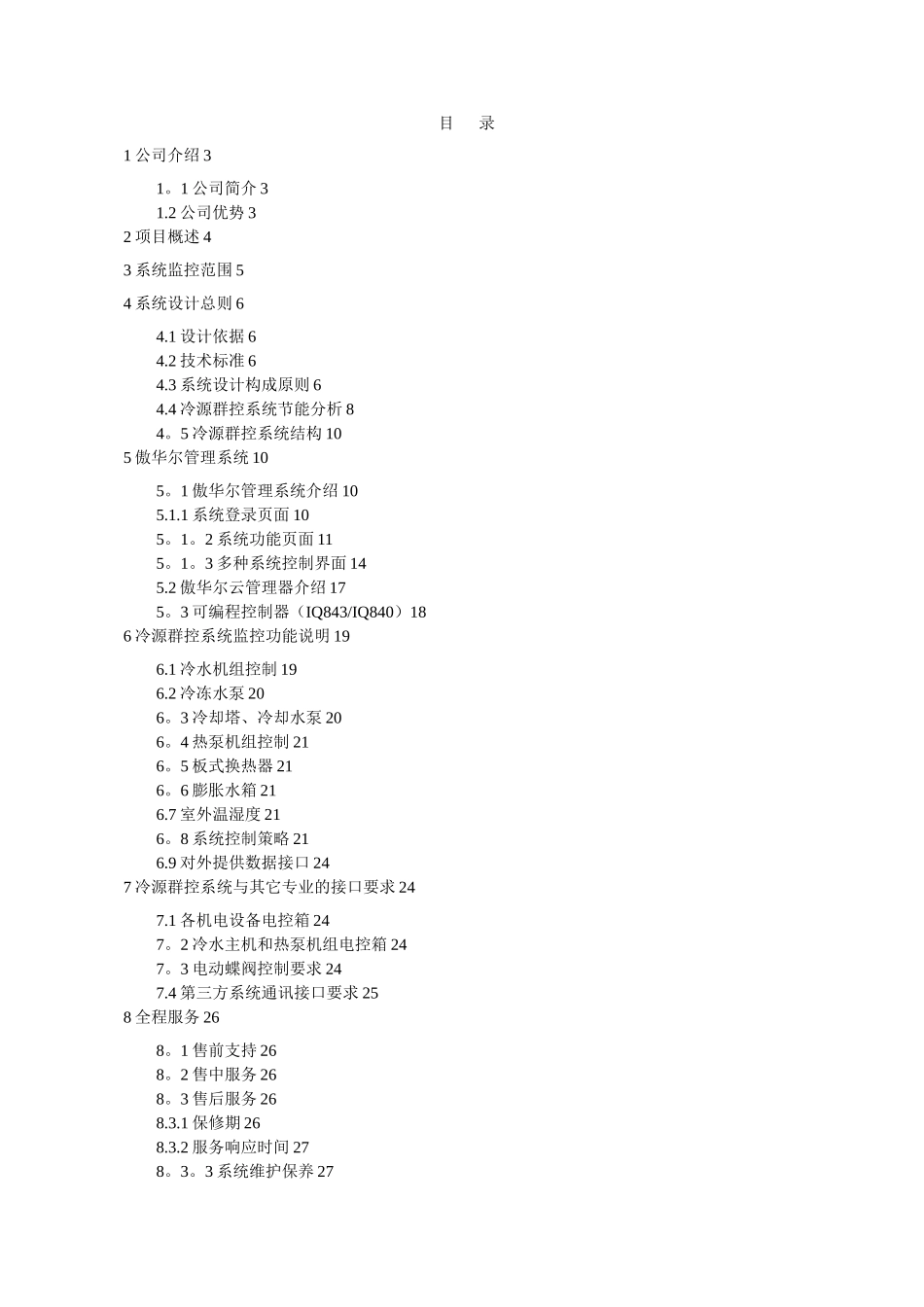 目　录

1 公司介绍 3

1。1 公司简介 3
1.2 公司优势 3
2 项目概述 4

3 系统监控范围 5

4 系统设计总则 6

4.1 设计依据 6
4.2 技术标准 6
4.3 系统设计构成原则 6
4.4 冷源群控系统节能分析 8
4。5 冷源群控系统结构 10
5 傲华尔管理系统 10

5。1 傲华尔管理系统介绍 10
5.1.1 系统登录页面 10
5。1。2 系统功能页面 11
5。1。3 多种系统控制界面 14
5.2 傲华尔云管理器介绍 17
5。3 可编程控制器（IQ843/IQ840）18
6 冷源群控系统监控功能说明 19

6.1 冷水机组控制 19
6.2 冷冻水泵 20
6。3 冷却塔、冷却水泵 20
6。4 热泵机组控制 21
6。5 板式换热器 21
6。6 膨胀水箱 21
6.7 室外温湿度 21
6。8 系统控制策略 21
6.9 对外提供数据接口 24
7 冷源群控系统与其它专业的接口要求 24

7.1 各机电设备电控箱 24
7。2 冷水主机和热泵机组电控箱 24
7。3 电动蝶阀控制要求 24
7.4 第三方系统通讯接口要求 25
8 全程服务 26

8。1 售前支持 26
8。2 售中服务 26
8。3 售后服务 26
8.3.1 保修期 26
8.3.2 服务响应时间 27
8。3。3 系统维护保养 27